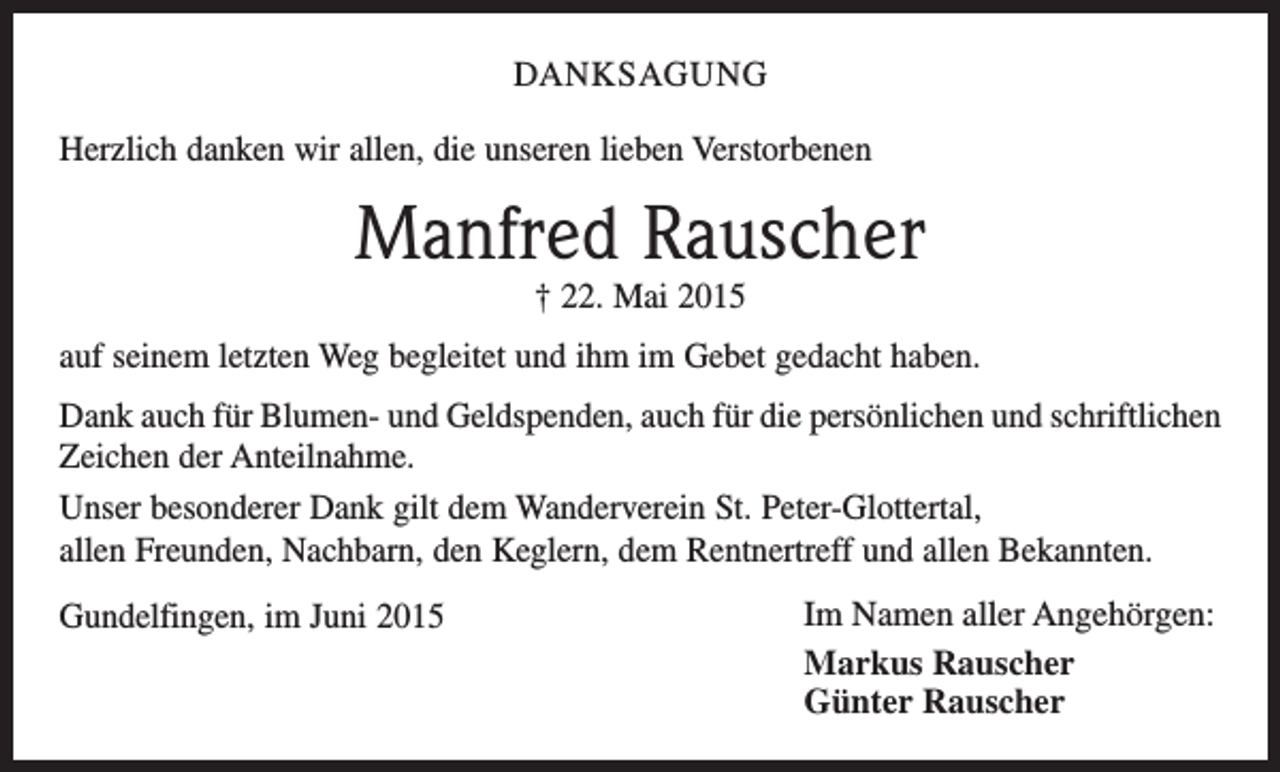 DANKSAGUNG

Herzlich danken wir allen, die unseren lieben Verstorbenen

Manfred Rauscher

† 22. Mai 2015

auf seinem letzten Weg begleitet und ihm im Gebet gedacht haben.

Dank auch für Blumen- und Geldspenden, auch für die persönlichen und schriftlichen Zeichen der Anteilnahme.

Unser besonderer Dank gilt dem Wanderverein St. Peter-Glottertal, allen Freunden, Nachbarn, den Keglern, dem Rentnertreff und allen Bekannten.

Gundelfingen, im Juni 2015

Im Namen aller Angehörgen:

Markus Rauscher
Günter Rauscher